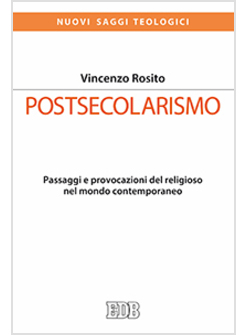 NUOVI SAGGI TEOLOGICI

Vincenzo Rosito

POSTSECOLARISMO

Passaggi e provocazioni del religioso nel mondo contemporaneo

EDB